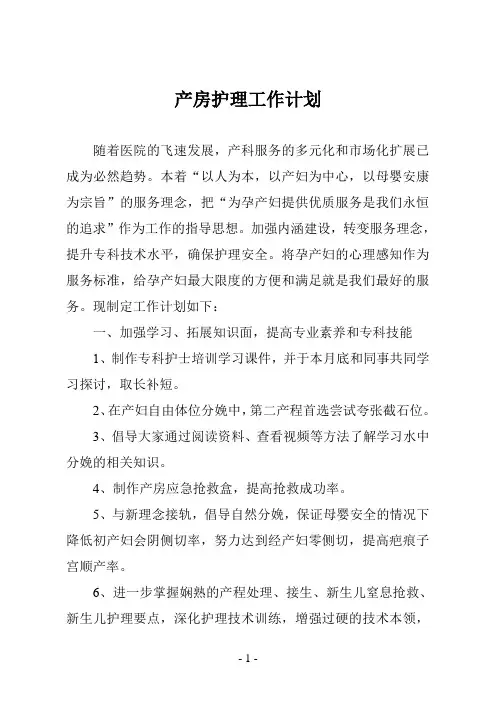 产房护理工作计划

随着医院的飞速发展，产科服务的多元化和市场化扩展已成为必然趋势。本着“以人为本，以产妇为中心，以母婴安康为宗旨”的服务理念，把“为孕产妇提供优质服务是我们永恒的追求”作为工作的指导思想。加强内涵建设，转变服务理念，提升专科技术水平，确保护理安全。将孕产妇的心理感知作为服务标准，给孕产妇最大限度的方便和满足就是我们最好的服务。现制定工作计划如下：

一、加强学习、拓展知识面，提高专业素养和专科技能

1、制作专科护士培训学习课件，并于本月底和同事共同学习探讨，取长补短。

2、在产妇自由体位分娩中，第二产程首选尝试夸张截石位。

3、倡导大家通过阅读资料、查看视频等方法了解学习水中分娩的相关知识。

4、制作产房应急抢救盒，提高抢救成功率。

5、与新理念接轨，倡导自然分娩，保证母婴安全的情况下降低初产妇会阴侧切率，努力达到经产妇零侧切，提高疤痕子宫顺产率。

6、进一步掌握娴熟的产程处理、接生、新生儿窒息抢救、新生儿护理要点，深化护理技术训练，增强过硬的技术本领，

- 1 -